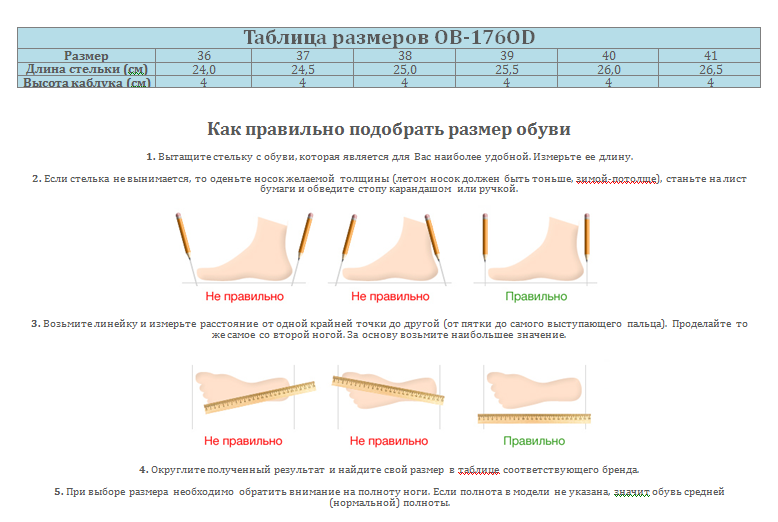 Таблица размеров OB-176OD

| Размер | 36 | 37 | 38 | 39 | 40 | 41 |
|---|---|---|---|---|---|---|
| Длина стельки (см) | 24,0 | 24,5 | 25,0 | 25,5 | 26,0 | 26,5 |
| Высота каблука (см) | 4 | 4 | 4 | 4 | 4 | 4 |

Как правильно подобрать размер обуви

1. Вытащите стельку с обуви, которая является для Вас наиболее удобной. Измерьте ее длину.

2. Если стелька не вынимается, то оденьте носок желаемой толщины (летом носок должен быть тоньше, зимой-потолще), станьте на лист бумаги и обведите стопу карандашом или ручкой.

Не правильно

Не правильно

Правильно

3. Возьмите линейку и измерьте расстояние от одной крайней точки до другой (от пятки до самого выступающего пальца). Проделайте то же самое со второй ногой. За основу возьмите наибольшее значение.

Не правильно

Не правильно

Правильно

4. Округлите полученный результат и найдите свой размер в таблице соответствующего бренда.

5. При выборе размера необходимо обратить внимание на полноту ноги. Если полнота в модели не указана, значит обувь средней (нормальной) полноты.